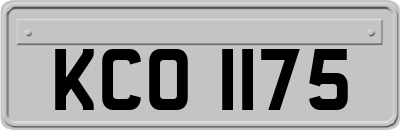 KCO 1175